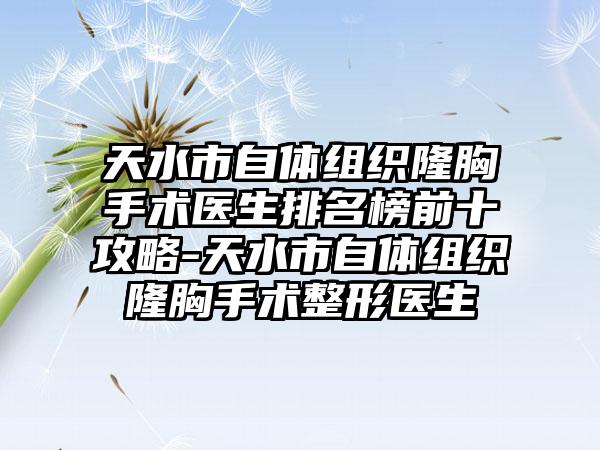 天水市自体组织隆胸手术医生排名榜前十攻略-天水市自体组织隆胸手术整形医生